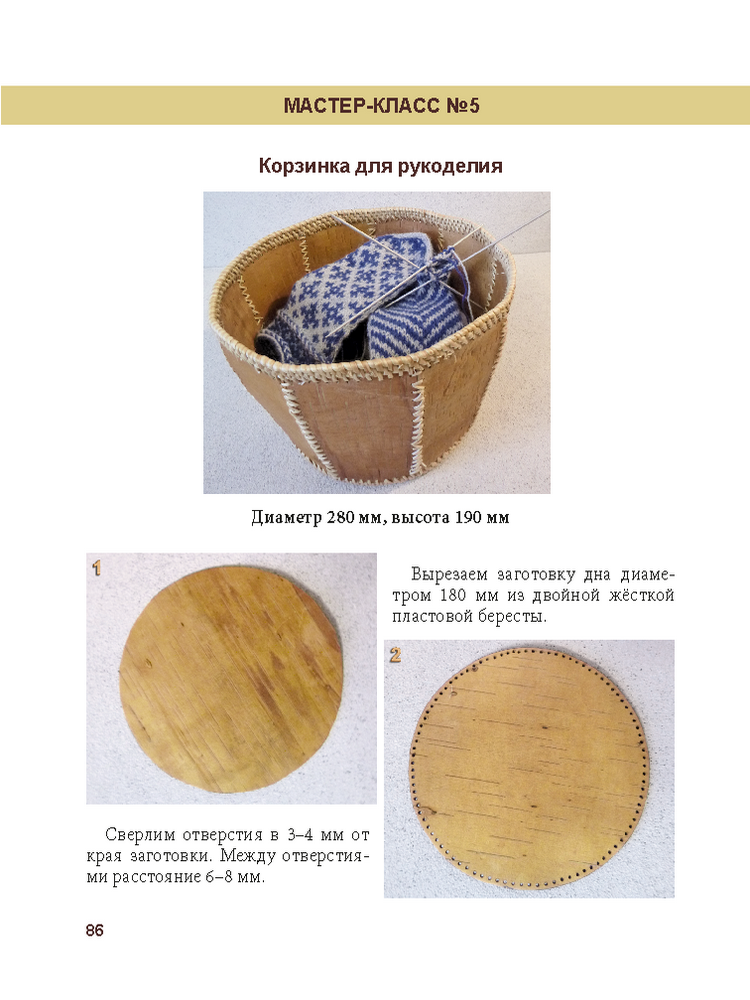 МАСТЕР-КЛАСС №5

Корзинка для рукоделия

Диаметр 280 мм, высота 190 мм

1

Вырезаем заготовку дна диаметром 180 мм из двойной жёсткой пластовой бересты.

2

Сверлим отверстия в 3–4 мм от края заготовки. Между отверстиями расстояние 6–8 мм.

86